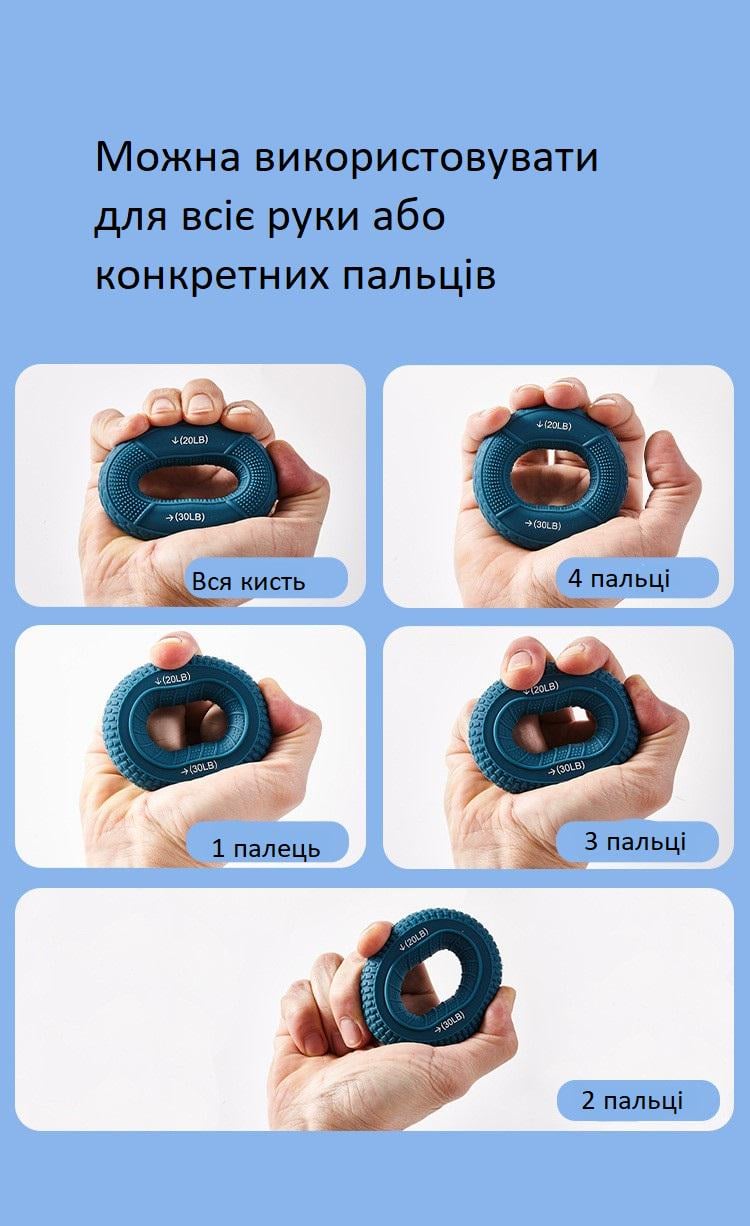 Можна використовувати для всіє руки або конкретних пальців

↓(20LB)
→(30LB)
Вся кисть

↓(20LB)
→(30LB)
4 пальці

↓(20LB)
→(30LB)
1 палець

↓(20LB)
→(30LB)
3 пальці

↓(20LB)
→(30LB)
2 пальці